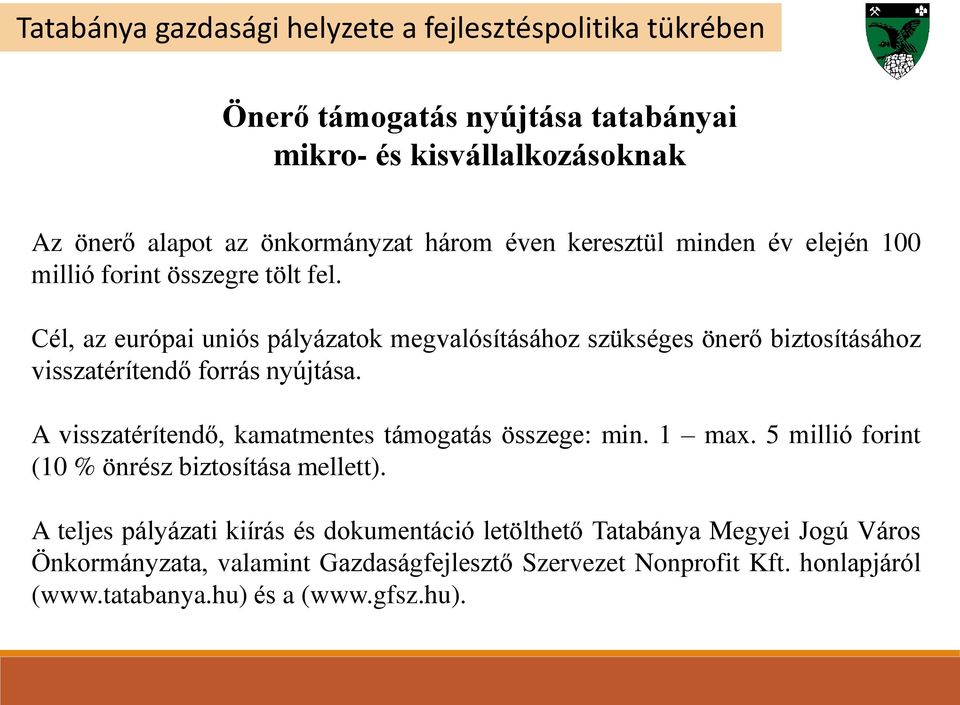 Tatabánya gazdasági helyzete a fejlesztéspolitika tükrében

Önerő támogatás nyújtása tatabányai mikro- és kisvállalkozásoknak

Az önerő alapot az önkormányzat három éven keresztül minden év elején 100 millió forint összegre tölt fel.

Cél, az európai uniós pályázatok megvalósításához szükséges önerő biztosításához visszatérítendő forrás nyújtása.

A visszatérítendő, kamatmentes támogatás összege: min. 1 – max. 5 millió forint (10 % önrész biztosítása mellett).

A teljes pályázati kiírás és dokumentáció letölthető Tatabánya Megyei Jogú Város Önkormányzata, valamint Gazdaságfejlesztő Szervezet Nonprofit Kft. honlapjáról (www.tatabanya.hu) és a (www.gfsz.hu).